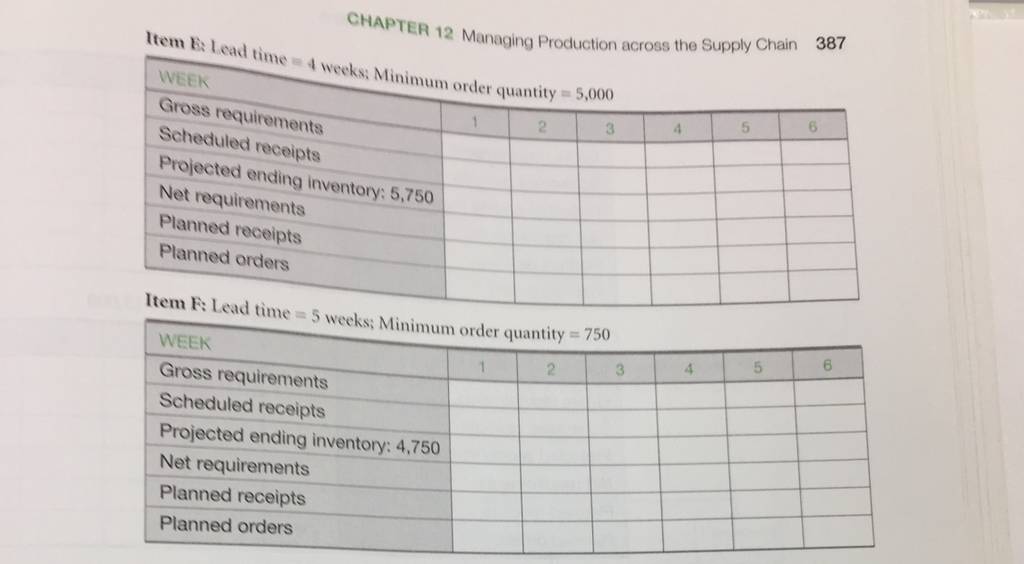 CHAPTER 12 Managing Production across the Supply Chain 387

Item E: Lead time = 4 weeks; Minimum order quantity = 5,000

| WEEK | 1 | 2 | 3 | 4 | 5 | 6 |
|---|---|---|---|---|---|---|
| Gross requirements | | | | | | |
| Scheduled receipts | | | | | | |
| Projected ending inventory: 5,750 | | | | | | |
| Net requirements | | | | | | |
| Planned receipts | | | | | | |
| Planned orders | | | | | | |

Item F: Lead time = 5 weeks; Minimum order quantity = 750

| WEEK | 1 | 2 | 3 | 4 | 5 | 6 |
|---|---|---|---|---|---|---|
| Gross requirements | | | | | | |
| Scheduled receipts | | | | | | |
| Projected ending inventory: 4,750 | | | | | | |
| Net requirements | | | | | | |
| Planned receipts | | | | | | |
| Planned orders | | | | | | |